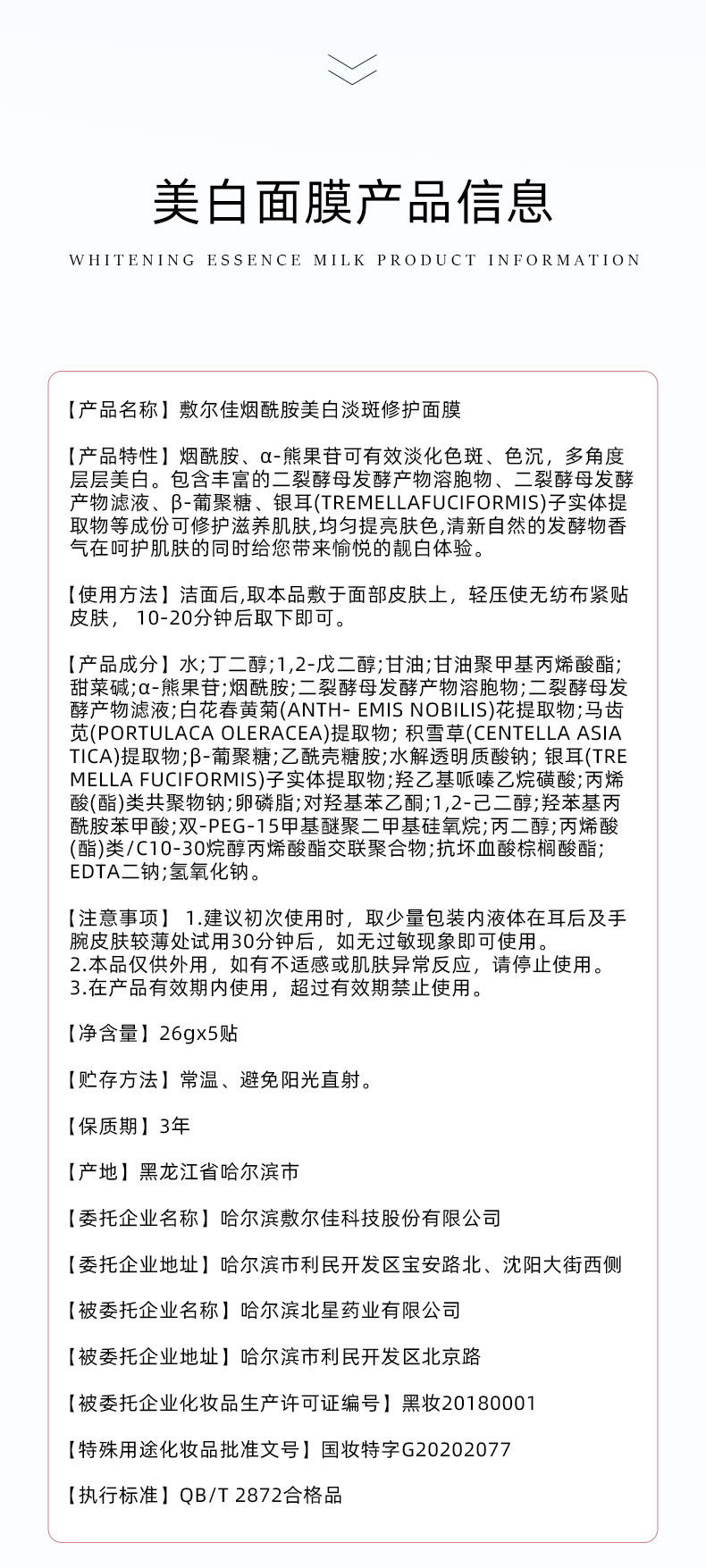 美白面膜产品信息

WHITENING ESSENCE MILK PRODUCT INFORMATION

【产品名称】敷尔佳烟酰胺美白淡斑修护面膜

【产品特性】烟酰胺、α-熊果苷可有效淡化色斑、色沉，多角度层层美白。包含丰富的二裂酵母发酵产物溶胞物、二裂酵母发酵产物滤液、β-葡聚糖、银耳(TREMELLAFUCIFORMIS)子实体提取物等成份可修护滋养肌肤,均匀提亮肤色,清新自然的发酵物香气在呵护肌肤的同时给您带来愉悦的靓白体验。

【使用方法】洁面后,取本品敷于面部皮肤上，轻压使无纺布紧贴皮肤， 10-20分钟后取下即可。

【产品成分】水;丁二醇;1,2-戊二醇;甘油;甘油聚甲基丙烯酸酯;甜菜碱;α-熊果苷;烟酰胺;二裂酵母发酵产物溶胞物;二裂酵母发酵产物滤液;白花春黄菊(ANTH- EMIS NOBILIS)花提取物;马齿苋(PORTULACA OLERACEA)提取物; 积雪草(CENTELLA ASIATICA)提取物;β-葡聚糖;乙酰壳糖胺;水解透明质酸钠; 银耳(TREMELLA FUCIFORMIS)子实体提取物;羟乙基哌嗪乙烷磺酸;丙烯酸(酯)类共聚物钠;卵磷脂;对羟基苯乙酮;1,2-己二醇;羟苯基丙酰胺苯甲酸;双-PEG-15甲基醚聚二甲基硅氧烷;丙二醇;丙烯酸(酯)类/C10-30烷醇丙烯酸酯交联聚合物;抗坏血酸棕榈酸酯;EDTA二钠;氢氧化钠。

【注意事项】 1.建议初次使用时，取少量包装内液体在耳后及手腕皮肤较薄处试用30分钟后，如无过敏现象即可使用。
2.本品仅供外用，如有不适感或肌肤异常反应，请停止使用。
3.在产品有效期内使用，超过有效期禁止使用。

【净含量】26gx5贴

【贮存方法】常温、避免阳光直射。

【保质期】3年

【产地】黑龙江省哈尔滨市

【委托企业名称】哈尔滨敷尔佳科技股份有限公司

【委托企业地址】哈尔滨市利民开发区宝安路北、沈阳大街西侧

【被委托企业名称】哈尔滨北星药业有限公司

【被委托企业地址】哈尔滨市利民开发区北京路

【被委托企业化妆品生产许可证编号】黑妆20180001

【特殊用途化妆品批准文号】国妆特字G20202077

【执行标准】QB/T 2872合格品